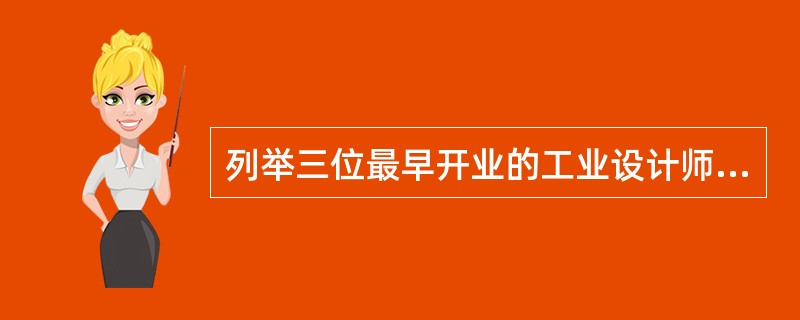 列举三位最早开业的工业设计师...